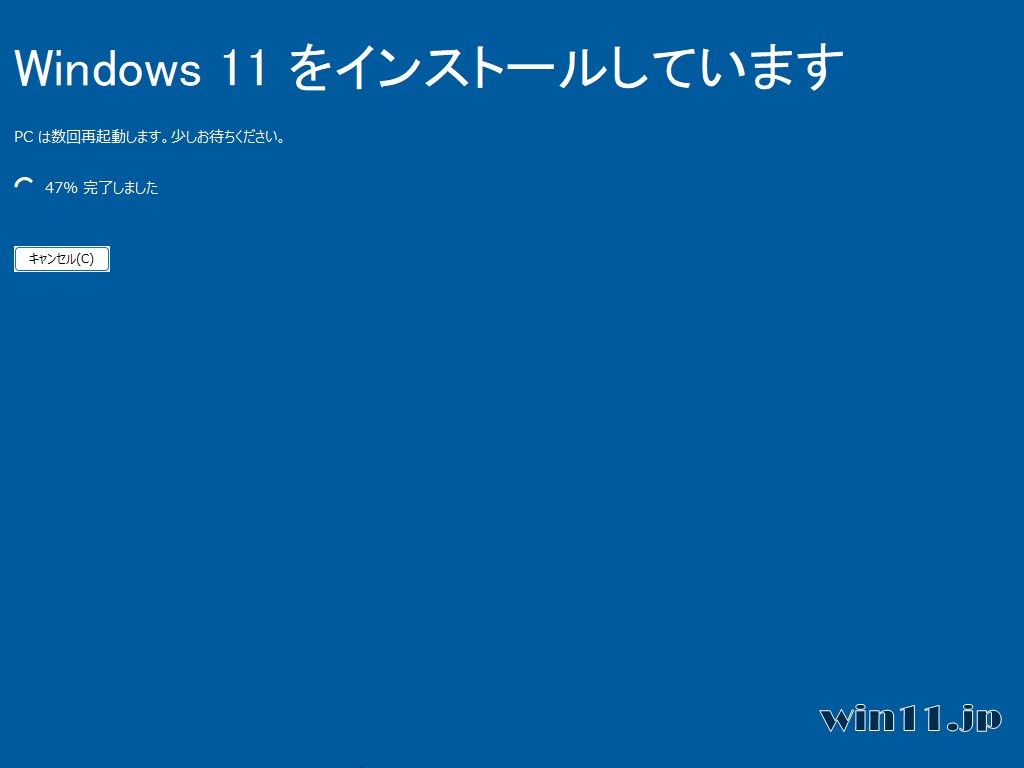 Windows 11 をインストールしています

PC は数回再起動します。少しお待ちください。

47% 完了しました

キャンセル(C)

win11.jp